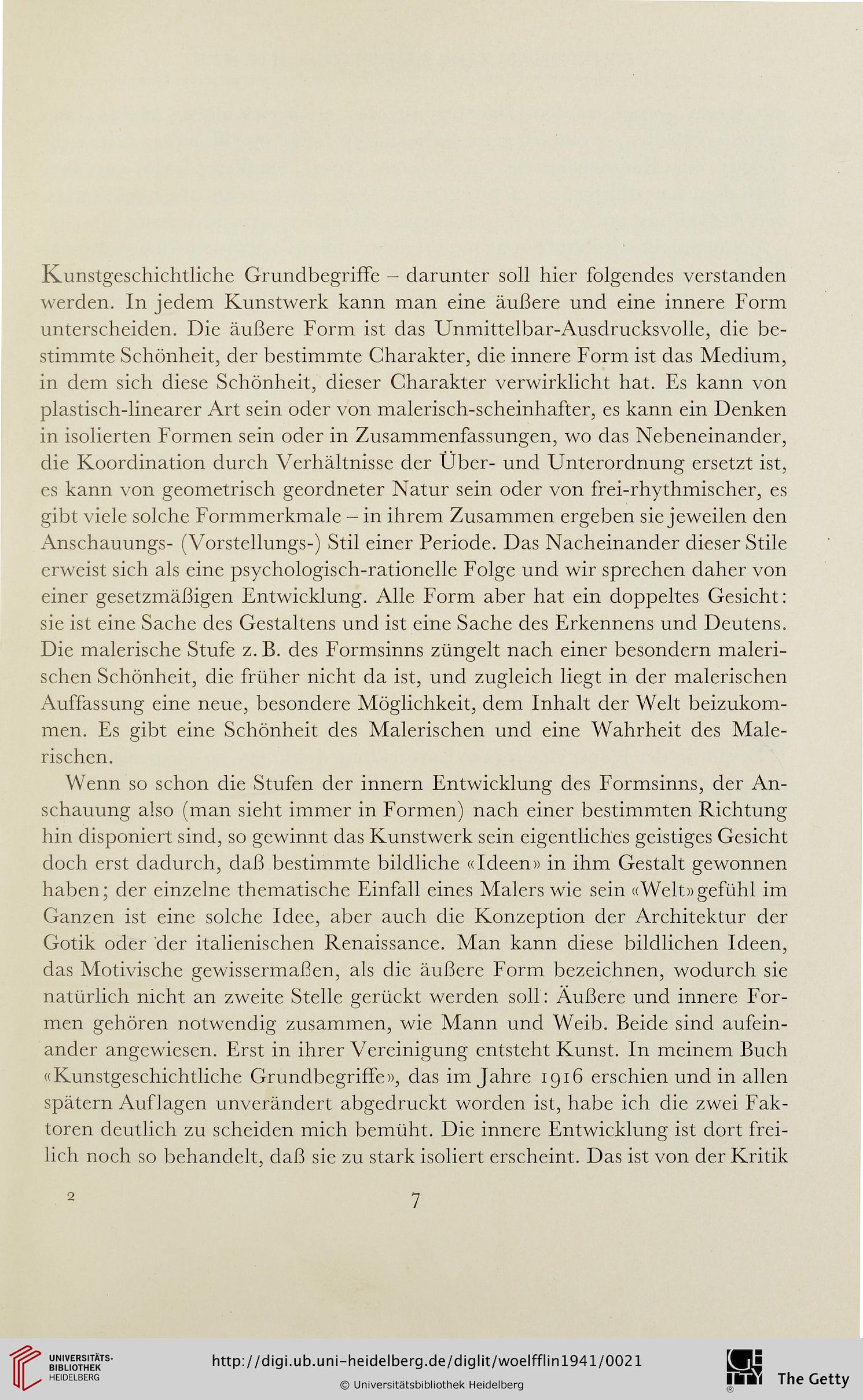 Kunstgeschichtliche Grundbegriffe – darunter soll hier folgendes verstanden werden. In jedem Kunstwerk kann man eine äußere und eine innere Form unterscheiden. Die äußere Form ist das Unmittelbar-Ausdrucksvolle, die bestimmte Schönheit, der bestimmte Charakter, die innere Form ist das Medium, in dem sich diese Schönheit, dieser Charakter verwirklicht hat. Es kann von plastisch-linearer Art sein oder von malerisch-scheinhafter, es kann ein Denken in isolierten Formen sein oder in Zusammenfassungen, wo das Nebeneinander, die Koordination durch Verhältnisse der Über- und Unterordnung ersetzt ist, es kann von geometrisch geordneter Natur sein oder von frei-rhythmischer, es gibt viele solche Formmerkmale – in ihrem Zusammen ergeben sie jeweilen den Anschauungs- (Vorstellungs-) Stil einer Periode. Das Nacheinander dieser Stile erweist sich als eine psychologisch-rationelle Folge und wir sprechen daher von einer gesetzmäßigen Entwicklung. Alle Form aber hat ein doppeltes Gesicht: sie ist eine Sache des Gestaltens und ist eine Sache des Erkennens und Deutens. Die malerische Stufe z. B. des Formsinns züngelt nach einer besondern malerischen Schönheit, die früher nicht da ist, und zugleich liegt in der malerischen Auffassung eine neue, besondere Möglichkeit, dem Inhalt der Welt beizukommen. Es gibt eine Schönheit des Malerischen und eine Wahrheit des Malerischen.

Wenn so schon die Stufen der innern Entwicklung des Formsinns, der Anschauung also (man sieht immer in Formen) nach einer bestimmten Richtung hin disponiert sind, so gewinnt das Kunstwerk sein eigentliches geistiges Gesicht doch erst dadurch, daß bestimmte bildliche «Ideen» in ihm Gestalt gewonnen haben; der einzelne thematische Einfall eines Malers wie sein «Welt»gefühl im Ganzen ist eine solche Idee, aber auch die Konzeption der Architektur der Gotik oder der italienischen Renaissance. Man kann diese bildlichen Ideen, das Motivische gewissermaßen, als die äußere Form bezeichnen, wodurch sie natürlich nicht an zweite Stelle gerückt werden soll: Äußere und innere Formen gehören notwendig zusammen, wie Mann und Weib. Beide sind aufeinander angewiesen. Erst in ihrer Vereinigung entsteht Kunst. In meinem Buch «Kunstgeschichtliche Grundbegriffe», das im Jahre 1916 erschien und in allen spätern Auflagen unverändert abgedruckt worden ist, habe ich die zwei Faktoren deutlich zu scheiden mich bemüht. Die innere Entwicklung ist dort freilich noch so behandelt, daß sie zu stark isoliert erscheint. Das ist von der Kritik

2 7

UNIVERSITÄTS-BIBLIOTHEK HEIDELBERG
http://digi.ub.uni-heidelberg.de/diglit/woelfflin1941/0021
© Universitätsbibliothek Heidelberg
The Getty